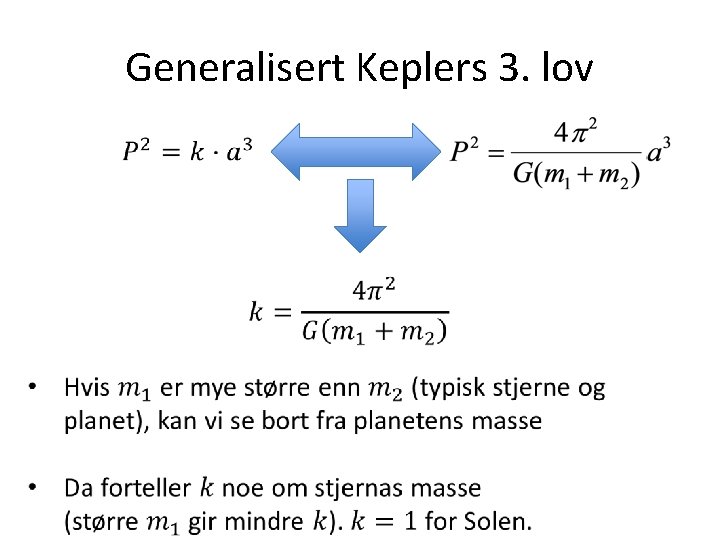 Generalisert Keplers 3. lov

$P^2 = k \cdot a^3$

$P^2 = \frac{4\pi^2}{G(m_1 + m_2)} a^3$

$k = \frac{4\pi^2}{G(m_1 + m_2)}$

• Hvis $m_1$ er mye større enn $m_2$ (typisk stjerne og planet), kan vi se bort fra planetens masse

• Da forteller $k$ noe om stjernas masse (større $m_1$ gir mindre $k$). $k = 1$ for Solen.